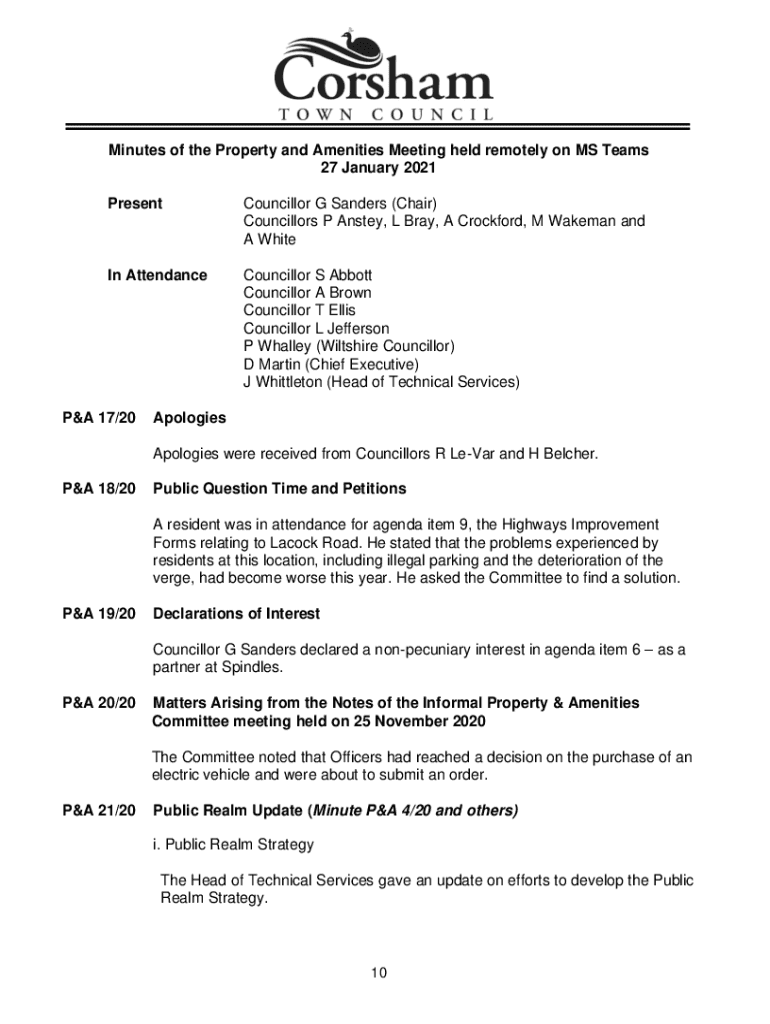 Corsham
TOWN COUNCIL

Minutes of the Property and Amenities Meeting held remotely on MS Teams
27 January 2021

Present

Councillor G Sanders (Chair)
Councillors P Anstey, L Bray, A Crockford, M Wakeman and A White

In Attendance

Councillor S Abbott
Councillor A Brown
Councillor T Ellis
Councillor L Jefferson
P Whalley (Wiltshire Councillor)
D Martin (Chief Executive)
J Whittleton (Head of Technical Services)

P&A 17/20 Apologies

Apologies were received from Councillors R Le-Var and H Belcher.

P&A 18/20 Public Question Time and Petitions

A resident was in attendance for agenda item 9, the Highways Improvement Forms relating to Lacock Road. He stated that the problems experienced by residents at this location, including illegal parking and the deterioration of the verge, had become worse this year. He asked the Committee to find a solution.

P&A 19/20 Declarations of Interest

Councillor G Sanders declared a non-pecuniary interest in agenda item 6 – as a partner at Spindles.

P&A 20/20 Matters Arising from the Notes of the Informal Property & Amenities Committee meeting held on 25 November 2020

The Committee noted that Officers had reached a decision on the purchase of an electric vehicle and were about to submit an order.

P&A 21/20 Public Realm Update (Minute P&A 4/20 and others)

i. Public Realm Strategy

The Head of Technical Services gave an update on efforts to develop the Public Realm Strategy.

10